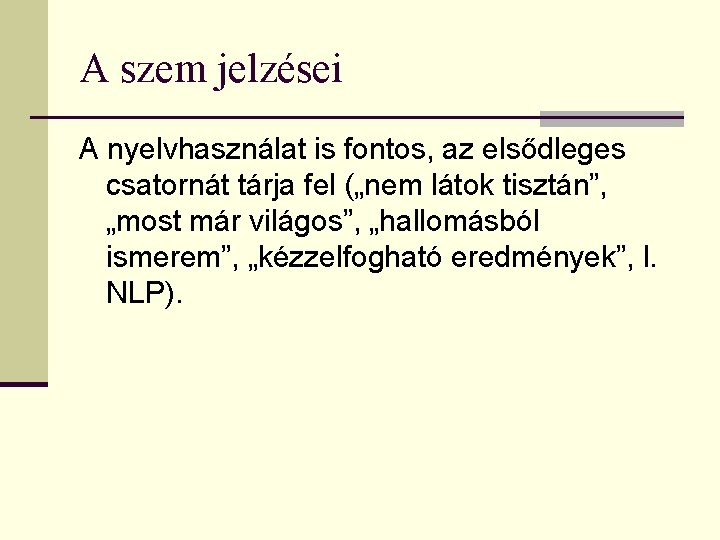 A szem jelzései

A nyelvhasználat is fontos, az elsődleges csatornát tárja fel („nem látok tisztán”, „most már világos”, „hallomásból ismerem”, „kézzelfogható eredmények”, l. NLP).